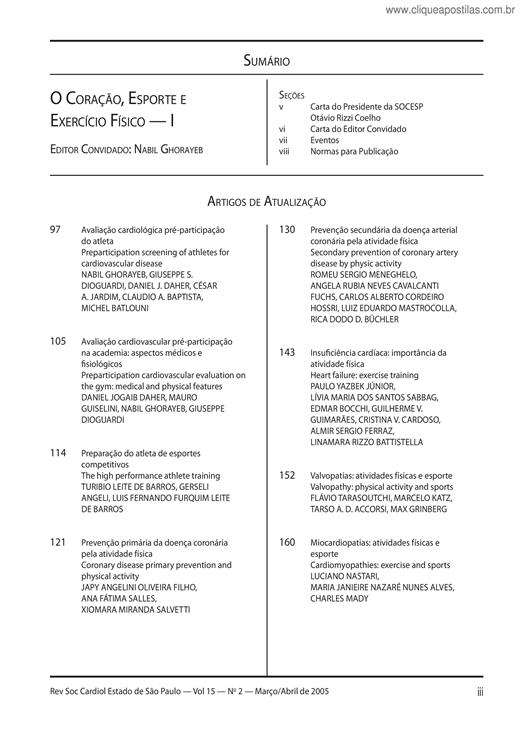 www.cliqueapostilas.com.br

SUMÁRIO

O CORAÇÃO, ESPORTE E EXERCÍCIO FÍSICO — I

EDITOR CONVIDADO: NABIL GHORAYEB

SEÇÕES
v Carta do Presidente da SOCESP Otávio Rizzi Coelho
vi Carta do Editor Convidado
vii Eventos
viii Normas para Publicação

ARTIGOS DE ATUALIZAÇÃO

97 Avaliação cardiológica pré-participação do atleta
Preparticipation screening of athletes for cardiovascular disease
NABIL GHORAYEB, GIUSEPPE S. DIOGUARDI, DANIEL J. DAHER, CÉSAR A. JARDIM, CLAUDIO A. BAPTISTA, MICHEL BATLOUNI

105 Avaliação cardiovascular pré-participação na academia: aspectos médicos e fisiológicos
Preparticipation cardiovascular evaluation on the gym: medical and physical features
DANIEL JOGAIB DAHER, MAURO GUISELINI, NABIL GHORAYEB, GIUSEPPE DIOGUARDI

114 Preparação do atleta de esportes competitivos
The high performance athlete training
TURIBIO LEITE DE BARROS, GERSELI ANGELI, LUIS FERNANDO FURQUIM LEITE DE BARROS

121 Prevenção primária da doença coronária pela atividade física
Coronary disease primary prevention and physical activity
JAPY ANGELINI OLIVEIRA FILHO, ANA FÁTIMA SALLES, XIOMARA MIRANDA SALVETTI

130 Prevenção secundária da doença arterial coronária pela atividade física
Secondary prevention of coronary artery disease by physic activity
ROMEU SERGIO MENEGHELO, ANGELA RUBIA NEVES CAVALCANTI FUCHS, CARLOS ALBERTO CORDEIRO HOSSRI, LUIZ EDUARDO MASTROCOLLA, RICA DODO D. BÜCHLER

143 Insuficiência cardíaca: importância da atividade física
Heart failure: exercise training
PAULO YAZBEK JÚNIOR, LÍVIA MARIA DOS SANTOS SABBAG, EDMAR BOCCHI, GUILHERME V. GUIMARÃES, CRISTINA V. CARDOSO, ALMIR SERGIO FERRAZ, LINAMARA RIZZO BATTISTELLA

152 Valvopatias: atividades físicas e esporte
Valvopathy: physical activity and sports
FLÁVIO TARASOUTCHI, MARCELO KATZ, TARSO A. D. ACCORSI, MAX GRINBERG

160 Miocardiopatias: atividades físicas e esporte
Cardiomyopathies: exercise and sports
LUCIANO NASTARI, MARIA JANIEIRE NAZARÉ NUNES ALVES, CHARLES MADY

Rev Soc Cardiol Estado de São Paulo — Vol 15 — Nº 2 — Março/Abril de 2005 iii